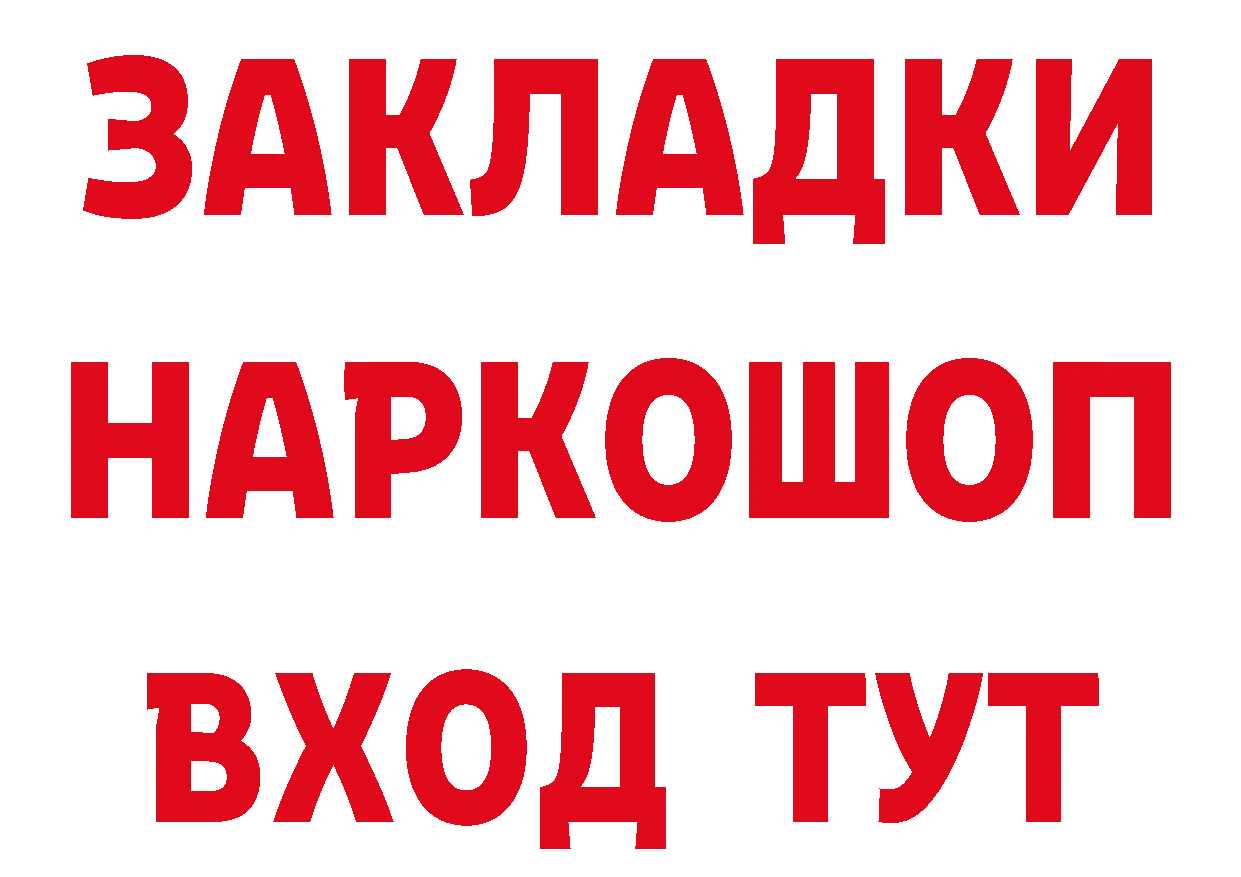 ЗАКЛАДКИ НАРКОШОП ВХОД ТУТ